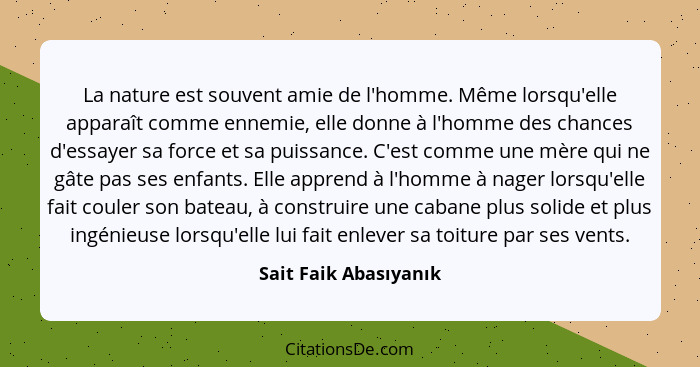 La nature est souvent amie de l'homme. Même lorsqu'elle apparaît comme ennemie, elle donne à l'homme des chances d'essayer sa force et sa puissance. C'est comme une mère qui ne gâte pas ses enfants. Elle apprend à l'homme à nager lorsqu'elle fait couler son bateau, à construire une cabane plus solide et plus ingénieuse lorsqu'elle lui fait enlever sa toiture par ses vents.

Sait Faik Abasıyanık

CitationsDe.com